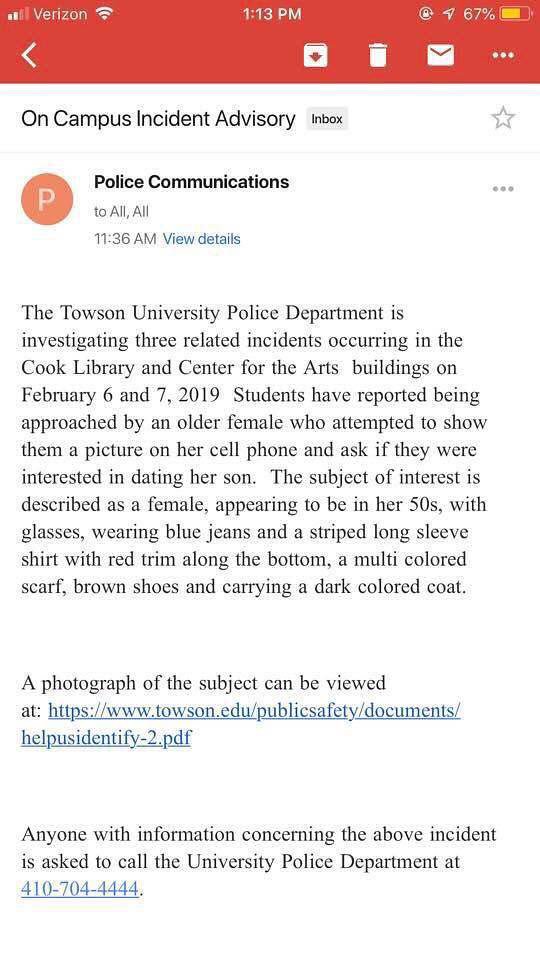 Verizon 1:13 PM 67%

On Campus Incident Advisory Inbox

P
Police Communications
to All, All
11:36 AM View details

The Towson University Police Department is investigating three related incidents occurring in the Cook Library and Center for the Arts buildings on February 6 and 7, 2019 Students have reported being approached by an older female who attempted to show them a picture on her cell phone and ask if they were interested in dating her son. The subject of interest is described as a female, appearing to be in her 50s, with glasses, wearing blue jeans and a striped long sleeve shirt with red trim along the bottom, a multi colored scarf, brown shoes and carrying a dark colored coat.

A photograph of the subject can be viewed at: https://www.towson.edu/publicsafety/documents/helpusidentify-2.pdf

Anyone with information concerning the above incident is asked to call the University Police Department at 410-704-4444.